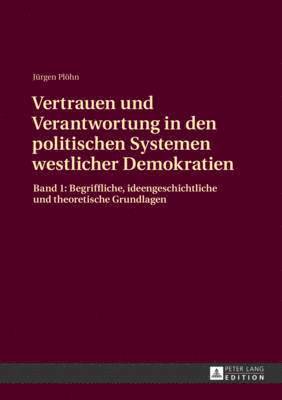 Jürgen Plöhn

Vertrauen und Verantwortung in den politischen Systemen westlicher Demokratien

Band 1: Begriffliche, ideengeschichtliche und theoretische Grundlagen

PETER LANG
EDITION